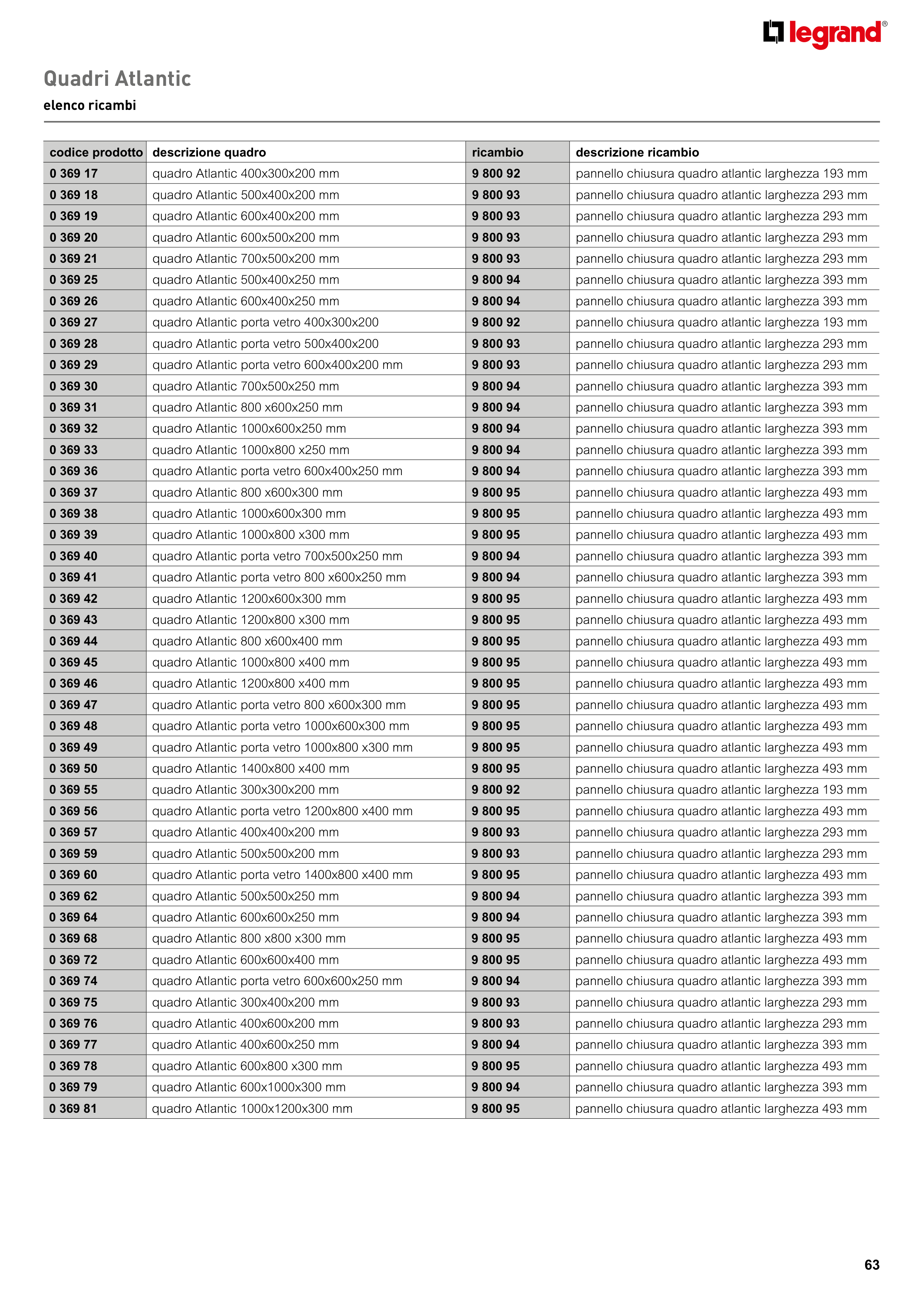 legrand®

Quadri Atlantic

elenco ricambi

| codice prodotto | descrizione quadro | ricambio | descrizione ricambio |
|---|---|---|---|
| 0 369 17 | quadro Atlantic 400x300x200 mm | 9 800 92 | pannello chiusura quadro atlantic larghezza 193 mm |
| 0 369 18 | quadro Atlantic 500x400x200 mm | 9 800 93 | pannello chiusura quadro atlantic larghezza 293 mm |
| 0 369 19 | quadro Atlantic 600x400x200 mm | 9 800 93 | pannello chiusura quadro atlantic larghezza 293 mm |
| 0 369 20 | quadro Atlantic 600x500x200 mm | 9 800 93 | pannello chiusura quadro atlantic larghezza 293 mm |
| 0 369 21 | quadro Atlantic 700x500x200 mm | 9 800 93 | pannello chiusura quadro atlantic larghezza 293 mm |
| 0 369 25 | quadro Atlantic 500x400x250 mm | 9 800 94 | pannello chiusura quadro atlantic larghezza 393 mm |
| 0 369 26 | quadro Atlantic 600x400x250 mm | 9 800 94 | pannello chiusura quadro atlantic larghezza 393 mm |
| 0 369 27 | quadro Atlantic porta vetro 400x300x200 | 9 800 92 | pannello chiusura quadro atlantic larghezza 193 mm |
| 0 369 28 | quadro Atlantic porta vetro 500x400x200 | 9 800 93 | pannello chiusura quadro atlantic larghezza 293 mm |
| 0 369 29 | quadro Atlantic porta vetro 600x400x200 mm | 9 800 93 | pannello chiusura quadro atlantic larghezza 293 mm |
| 0 369 30 | quadro Atlantic 700x500x250 mm | 9 800 94 | pannello chiusura quadro atlantic larghezza 393 mm |
| 0 369 31 | quadro Atlantic 800 x600x250 mm | 9 800 94 | pannello chiusura quadro atlantic larghezza 393 mm |
| 0 369 32 | quadro Atlantic 1000x600x250 mm | 9 800 94 | pannello chiusura quadro atlantic larghezza 393 mm |
| 0 369 33 | quadro Atlantic 1000x800 x250 mm | 9 800 94 | pannello chiusura quadro atlantic larghezza 393 mm |
| 0 369 36 | quadro Atlantic porta vetro 600x400x250 mm | 9 800 94 | pannello chiusura quadro atlantic larghezza 393 mm |
| 0 369 37 | quadro Atlantic 800 x600x300 mm | 9 800 95 | pannello chiusura quadro atlantic larghezza 493 mm |
| 0 369 38 | quadro Atlantic 1000x600x300 mm | 9 800 95 | pannello chiusura quadro atlantic larghezza 493 mm |
| 0 369 39 | quadro Atlantic 1000x800 x300 mm | 9 800 95 | pannello chiusura quadro atlantic larghezza 493 mm |
| 0 369 40 | quadro Atlantic porta vetro 700x500x250 mm | 9 800 94 | pannello chiusura quadro atlantic larghezza 393 mm |
| 0 369 41 | quadro Atlantic porta vetro 800 x600x250 mm | 9 800 94 | pannello chiusura quadro atlantic larghezza 393 mm |
| 0 369 42 | quadro Atlantic 1200x600x300 mm | 9 800 95 | pannello chiusura quadro atlantic larghezza 493 mm |
| 0 369 43 | quadro Atlantic 1200x800 x300 mm | 9 800 95 | pannello chiusura quadro atlantic larghezza 493 mm |
| 0 369 44 | quadro Atlantic 800 x600x400 mm | 9 800 95 | pannello chiusura quadro atlantic larghezza 493 mm |
| 0 369 45 | quadro Atlantic 1000x800 x400 mm | 9 800 95 | pannello chiusura quadro atlantic larghezza 493 mm |
| 0 369 46 | quadro Atlantic 1200x800 x400 mm | 9 800 95 | pannello chiusura quadro atlantic larghezza 493 mm |
| 0 369 47 | quadro Atlantic porta vetro 800 x600x300 mm | 9 800 95 | pannello chiusura quadro atlantic larghezza 493 mm |
| 0 369 48 | quadro Atlantic porta vetro 1000x600x300 mm | 9 800 95 | pannello chiusura quadro atlantic larghezza 493 mm |
| 0 369 49 | quadro Atlantic porta vetro 1000x800 x300 mm | 9 800 95 | pannello chiusura quadro atlantic larghezza 493 mm |
| 0 369 50 | quadro Atlantic 1400x800 x400 mm | 9 800 95 | pannello chiusura quadro atlantic larghezza 493 mm |
| 0 369 55 | quadro Atlantic 300x300x200 mm | 9 800 92 | pannello chiusura quadro atlantic larghezza 193 mm |
| 0 369 56 | quadro Atlantic porta vetro 1200x800 x400 mm | 9 800 95 | pannello chiusura quadro atlantic larghezza 493 mm |
| 0 369 57 | quadro Atlantic 400x400x200 mm | 9 800 93 | pannello chiusura quadro atlantic larghezza 293 mm |
| 0 369 59 | quadro Atlantic 500x500x200 mm | 9 800 93 | pannello chiusura quadro atlantic larghezza 293 mm |
| 0 369 60 | quadro Atlantic porta vetro 1400x800 x400 mm | 9 800 95 | pannello chiusura quadro atlantic larghezza 493 mm |
| 0 369 62 | quadro Atlantic 500x500x250 mm | 9 800 94 | pannello chiusura quadro atlantic larghezza 393 mm |
| 0 369 64 | quadro Atlantic 600x600x250 mm | 9 800 94 | pannello chiusura quadro atlantic larghezza 393 mm |
| 0 369 68 | quadro Atlantic 800 x800 x300 mm | 9 800 95 | pannello chiusura quadro atlantic larghezza 493 mm |
| 0 369 72 | quadro Atlantic 600x600x400 mm | 9 800 95 | pannello chiusura quadro atlantic larghezza 493 mm |
| 0 369 74 | quadro Atlantic porta vetro 600x600x250 mm | 9 800 94 | pannello chiusura quadro atlantic larghezza 393 mm |
| 0 369 75 | quadro Atlantic 300x400x200 mm | 9 800 93 | pannello chiusura quadro atlantic larghezza 293 mm |
| 0 369 76 | quadro Atlantic 400x600x200 mm | 9 800 93 | pannello chiusura quadro atlantic larghezza 293 mm |
| 0 369 77 | quadro Atlantic 400x600x250 mm | 9 800 94 | pannello chiusura quadro atlantic larghezza 393 mm |
| 0 369 78 | quadro Atlantic 600x800 x300 mm | 9 800 95 | pannello chiusura quadro atlantic larghezza 493 mm |
| 0 369 79 | quadro Atlantic 600x1000x300 mm | 9 800 94 | pannello chiusura quadro atlantic larghezza 393 mm |
| 0 369 81 | quadro Atlantic 1000x1200x300 mm | 9 800 95 | pannello chiusura quadro atlantic larghezza 493 mm |

63